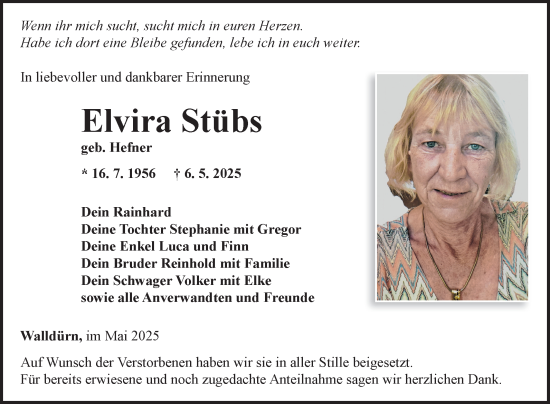 Wenn ihr mich sucht, sucht mich in euren Herzen.
Habe ich dort eine Bleibe gefunden, lebe ich in euch weiter.

In liebevoller und dankbarer Erinnerung

Elvira Stübs
geb. Hefner

* 16. 7. 1956 † 6. 5. 2025

Dein Rainhard
Deine Tochter Stephanie mit Gregor
Deine Enkel Luca und Finn
Dein Bruder Reinhold mit Familie
Dein Schwager Volker mit Elke
sowie alle Anverwandten und Freunde

Walldürn, im Mai 2025

Auf Wunsch der Verstorbenen haben wir sie in aller Stille beigesetzt.
Für bereits erwiesene und noch zugedachte Anteilnahme sagen wir herzlichen Dank.